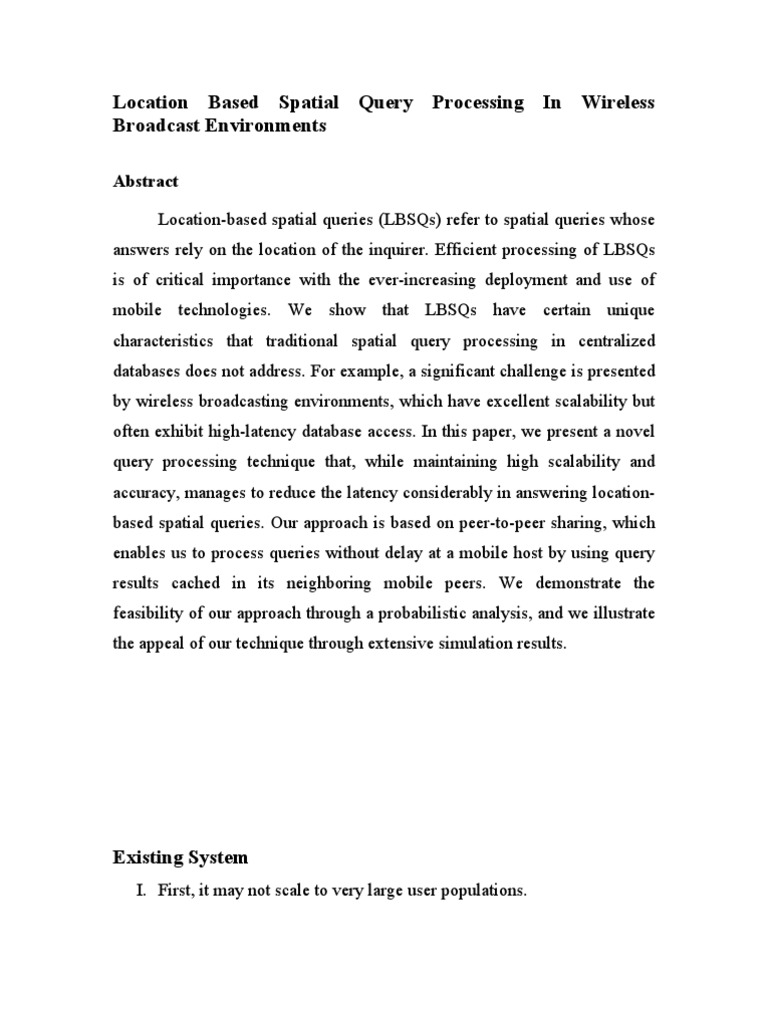 Location Based Spatial Query Processing In Wireless Broadcast Environments

Abstract

Location-based spatial queries (LBSQs) refer to spatial queries whose answers rely on the location of the inquirer. Efficient processing of LBSQs is of critical importance with the ever-increasing deployment and use of mobile technologies. We show that LBSQs have certain unique characteristics that traditional spatial query processing in centralized databases does not address. For example, a significant challenge is presented by wireless broadcasting environments, which have excellent scalability but often exhibit high-latency database access. In this paper, we present a novel query processing technique that, while maintaining high scalability and accuracy, manages to reduce the latency considerably in answering location-based spatial queries. Our approach is based on peer-to-peer sharing, which enables us to process queries without delay at a mobile host by using query results cached in its neighboring mobile peers. We demonstrate the feasibility of our approach through a probabilistic analysis, and we illustrate the appeal of our technique through extensive simulation results.

Existing System

I. First, it may not scale to very large user populations.